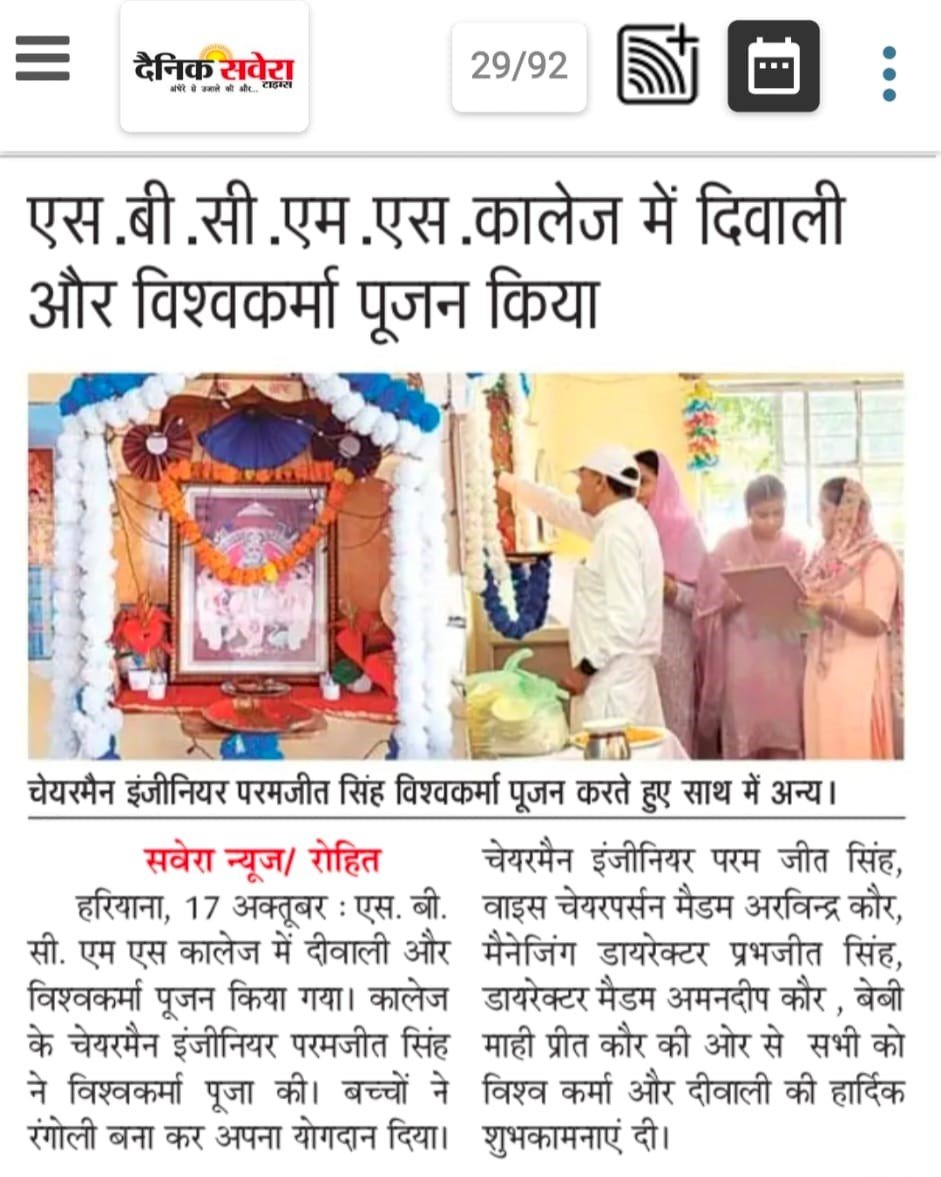 दैनिक सवेरा टाइम्स
अंधेरे से उजाले की ओर...

29/92

एस.बी.सी.एम.एस.कालेज में दिवाली और विश्वकर्मा पूजन किया

चेयरमैन इंजीनियर परमजीत सिंह विश्वकर्मा पूजन करते हुए साथ में अन्य।

सवेरा न्यूज/ रोहित

हरियाना, 17 अक्तूबर : एस. बी. सी. एम एस कालेज में दीवाली और विश्वकर्मा पूजन किया गया। कालेज के चेयरमैन इंजीनियर परमजीत सिंह ने विश्वकर्मा पूजा की। बच्चों ने रंगोली बना कर अपना योगदान दिया।

चेयरमैन इंजीनियर परम जीत सिंह, वाइस चेयरपर्सन मैडम अरविन्द्र कौर, मैनेजिंग डायरेक्टर प्रभजीत सिंह, डायरेक्टर मैडम अमनदीप कौर , बेबी माही प्रीत कौर की ओर से सभी को विश्व कर्मा और दीवाली की हार्दिक शुभकामनाएं दी।